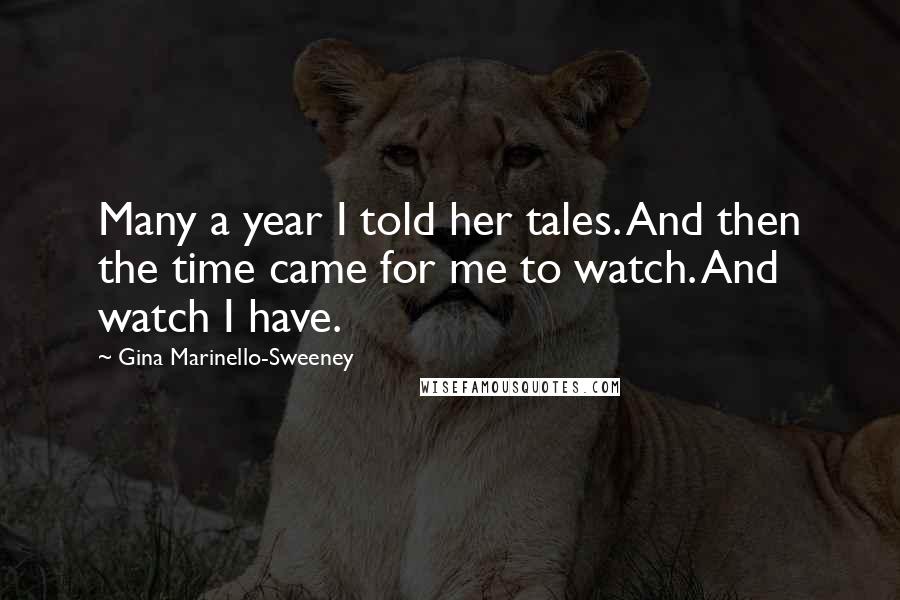 Many a year I told her tales. And then the time came for me to watch. And watch I have.

~ Gina Marinello-Sweeney

WISEFAMOUSQUOTES.COM